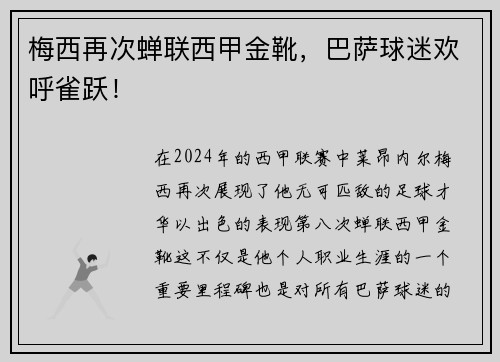 梅西再次蝉联西甲金靴，巴萨球迷欢呼雀跃！

在2024年的西甲联赛中莱昂内尔梅西再次展现了他无可匹敌的足球才华以出色的表现第八次蝉联西甲金靴这不仅是他个人职业生涯的一个重要里程碑也是对所有巴萨球迷的